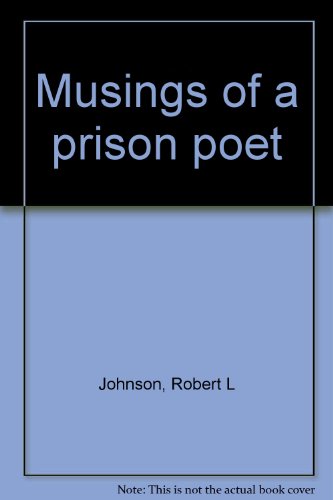 Musings of a prison poet

Johnson, Robert L

Note: This is not the actual book cover